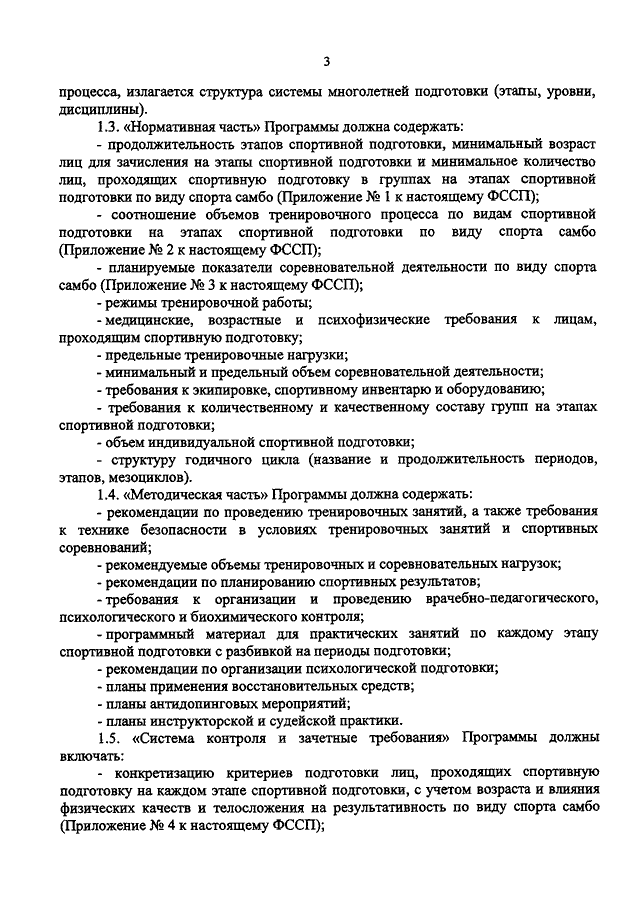 3

процесса, излагается структура системы многолетней подготовки (этапы, уровни, дисциплины).

1.3. «Нормативная часть» Программы должна содержать:

- продолжительность этапов спортивной подготовки, минимальный возраст лиц для зачисления на этапы спортивной подготовки и минимальное количество лиц, проходящих спортивную подготовку в группах на этапах спортивной подготовки по виду спорта самбо (Приложение № 1 к настоящему ФССП);

- соотношение объемов тренировочного процесса по видам спортивной подготовки на этапах спортивной подготовки по виду спорта самбо (Приложение № 2 к настоящему ФССП);

- планируемые показатели соревновательной деятельности по виду спорта самбо (Приложение № 3 к настоящему ФССП);

- режимы тренировочной работы;

- медицинские, возрастные и психофизические требования к лицам, проходящим спортивную подготовку;

- предельные тренировочные нагрузки;

- минимальный и предельный объем соревновательной деятельности;

- требования к экипировке, спортивному инвентарю и оборудованию;

- требования к количественному и качественному составу групп на этапах спортивной подготовки;

- объем индивидуальной спортивной подготовки;

- структуру годичного цикла (название и продолжительность периодов, этапов, мезоциклов).

1.4. «Методическая часть» Программы должна содержать:

- рекомендации по проведению тренировочных занятий, а также требования к технике безопасности в условиях тренировочных занятий и спортивных соревнований;

- рекомендуемые объемы тренировочных и соревновательных нагрузок;

- рекомендации по планированию спортивных результатов;

- требования к организации и проведению врачебно-педагогического, психологического и биохимического контроля;

- программный материал для практических занятий по каждому этапу спортивной подготовки с разбивкой на периоды подготовки;

- рекомендации по организации психологической подготовки;

- планы применения восстановительных средств;

- планы антидопинговых мероприятий;

- планы инструкторской и судейской практики.

1.5. «Система контроля и зачетные требования» Программы должны включать:

- конкретизацию критериев подготовки лиц, проходящих спортивную подготовку на каждом этапе спортивной подготовки, с учетом возраста и влияния физических качеств и телосложения на результативность по виду спорта самбо (Приложение № 4 к настоящему ФССП);